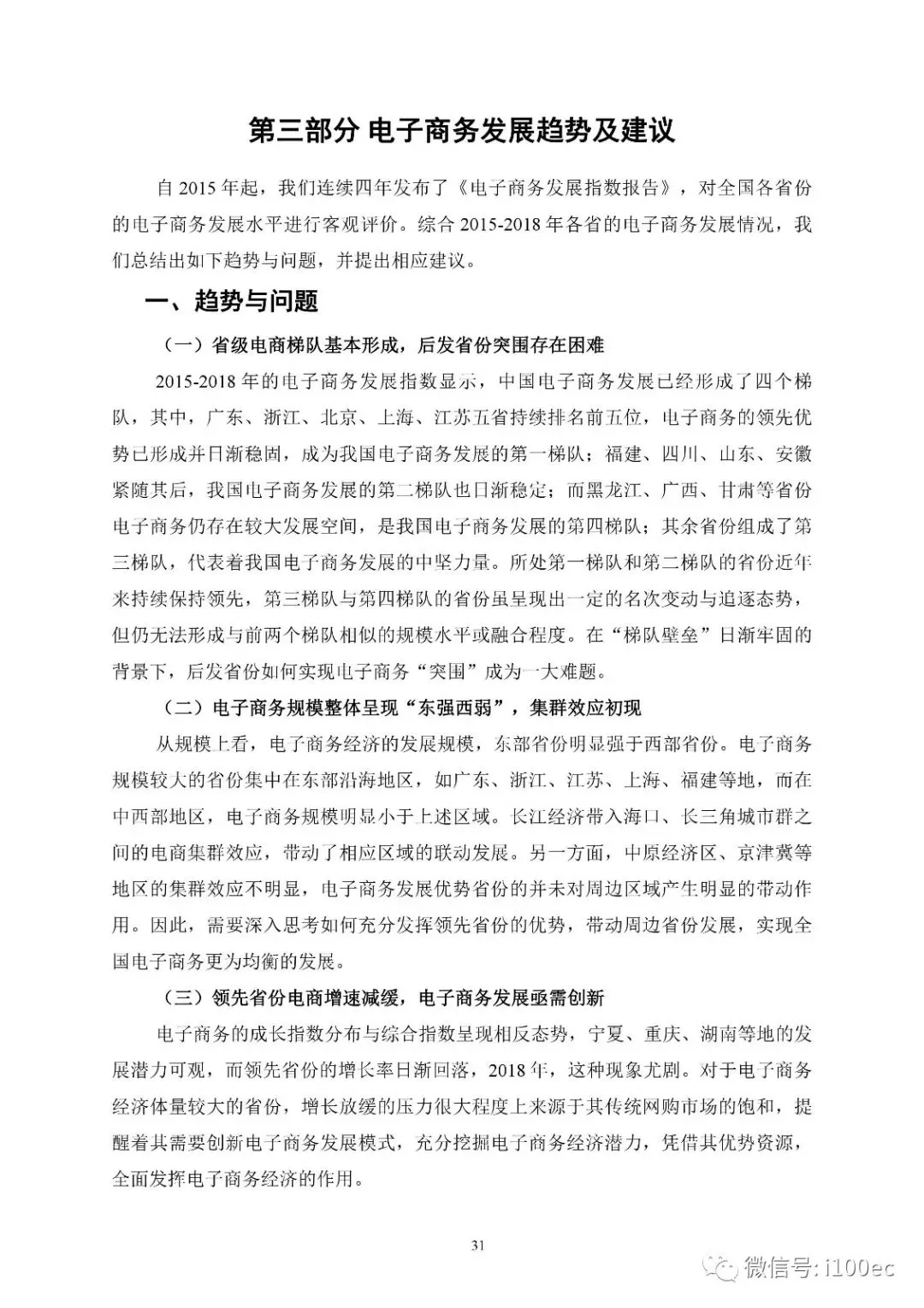 第三部分 电子商务发展趋势及建议

自2015年起，我们连续四年发布了《电子商务发展指数报告》，对全国各省份的电子商务发展水平进行客观评价。综合2015-2018年各省的电子商务发展情况，我们总结出如下趋势与问题，并提出相应建议。

一、趋势与问题

（一）省级电商梯队基本形成，后发省份突围存在困难

2015-2018年的电子商务发展指数显示，中国电子商务发展已经形成了四个梯队，其中，广东、浙江、北京、上海、江苏五省持续排名前五位，电子商务的领先优势已形成并日渐稳固，成为我国电子商务发展的第一梯队；福建、四川、山东、安徽紧随其后，我国电子商务发展的第二梯队也日渐稳定；而黑龙江、广西、甘肃等省份电子商务仍存在较大发展空间，是我国电子商务发展的第四梯队；其余省份组成了第三梯队，代表着我国电子商务发展的中坚力量。所处第一梯队和第二梯队的省份近年来持续保持领先，第三梯队与第四梯队的省份虽呈现出一定的名次变动与追逐态势，但仍无法形成与前两个梯队相似的规模水平或融合程度。在“梯队壁垒”日渐牢固的背景下，后发省份如何实现电子商务“突围”成为一大难题。

（二）电子商务规模整体呈现“东强西弱”，集群效应初现

从规模上看，电子商务经济的发展规模，东部省份明显强于西部省份。电子商务规模较大的省份集中在东部沿海地区，如广东、浙江、江苏、上海、福建等地，而在中西部地区，电子商务规模明显小于上述区域。长江经济带入海口、长三角城市群之间的电商集群效应，带动了相应区域的联动发展。另一方面，中原经济区、京津冀等地区的集群效应不明显，电子商务发展优势省份的并未对周边区域产生明显的带动作用。因此，需要深入思考如何充分发挥领先省份的优势，带动周边省份发展，实现全国电子商务更为均衡的发展。

（三）领先省份电商增速减缓，电子商务发展亟需创新

电子商务的成长指数分布与综合指数呈现相反态势，宁夏、重庆、湖南等地的发展潜力可观，而领先省份的增长率日渐回落，2018年，这种现象尤剧。对于电子商务经济体量较大的省份，增长放缓的压力很大程度上来源于其传统网购市场的饱和，提醒着其需要创新电子商务发展模式，充分挖掘电子商务经济潜力，凭借其优势资源，全面发挥电子商务经济的作用。

31

微信号: i100ec